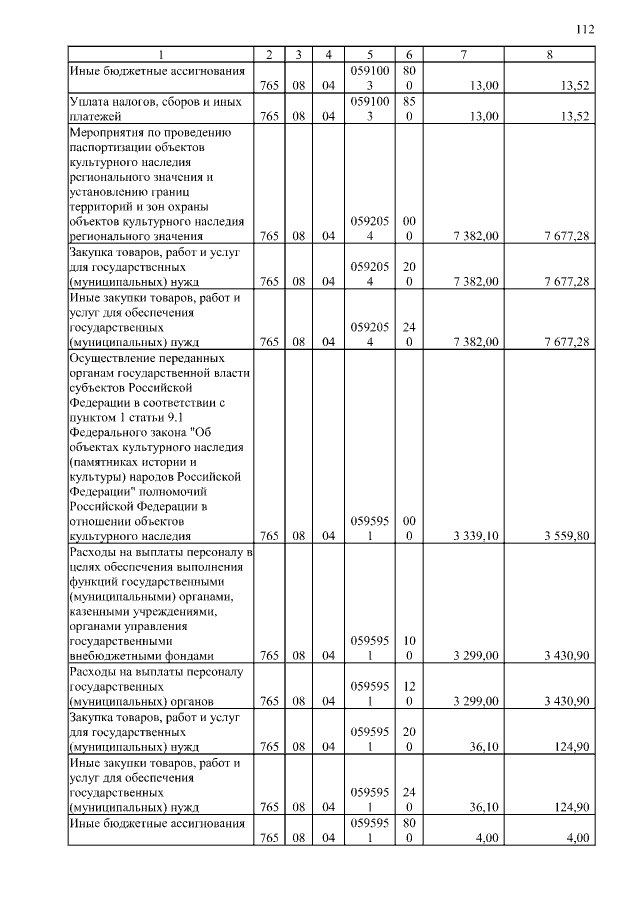 112

| 1 | 2 | 3 | 4 | 5 | 6 | 7 | 8 |
|---|---|---|---|---|---|---|---|
| Иные бюджетные ассигнования | 765 | 08 | 04 | 0591003 | 800 | 13,00 | 13,52 |
| Уплата налогов, сборов и иных платежей | 765 | 08 | 04 | 0591003 | 850 | 13,00 | 13,52 |
| Мероприятия по проведению паспортизации объектов культурного наследия регионального значения и установлению границ территорий и зон охраны объектов культурного наследия регионального значения | 765 | 08 | 04 | 0592054 | 000 | 7 382,00 | 7 677,28 |
| Закупка товаров, работ и услуг для государственных (муниципальных) нужд | 765 | 08 | 04 | 0592054 | 200 | 7 382,00 | 7 677,28 |
| Иные закупки товаров, работ и услуг для обеспечения государственных (муниципальных) нужд | 765 | 08 | 04 | 0592054 | 240 | 7 382,00 | 7 677,28 |
| Осуществление переданных органам государственной власти субъектов Российской Федерации в соответствии с пунктом 1 статьи 9.1 Федерального закона "Об объектах культурного наследия (памятниках истории и культуры) народов Российской Федерации" полномочий Российской Федерации в отношении объектов культурного наследия | 765 | 08 | 04 | 0595951 | 000 | 3 339,10 | 3 559,80 |
| Расходы на выплаты персоналу в целях обеспечения выполнения функций государственными (муниципальными) органами, казенными учреждениями, органами управления государственными внебюджетными фондами | 765 | 08 | 04 | 0595951 | 100 | 3 299,00 | 3 430,90 |
| Расходы на выплаты персоналу государственных (муниципальных) органов | 765 | 08 | 04 | 0595951 | 120 | 3 299,00 | 3 430,90 |
| Закупка товаров, работ и услуг для государственных (муниципальных) нужд | 765 | 08 | 04 | 0595951 | 200 | 36,10 | 124,90 |
| Иные закупки товаров, работ и услуг для обеспечения государственных (муниципальных) нужд | 765 | 08 | 04 | 0595951 | 240 | 36,10 | 124,90 |
| Иные бюджетные ассигнования | 765 | 08 | 04 | 0595951 | 800 | 4,00 | 4,00 |